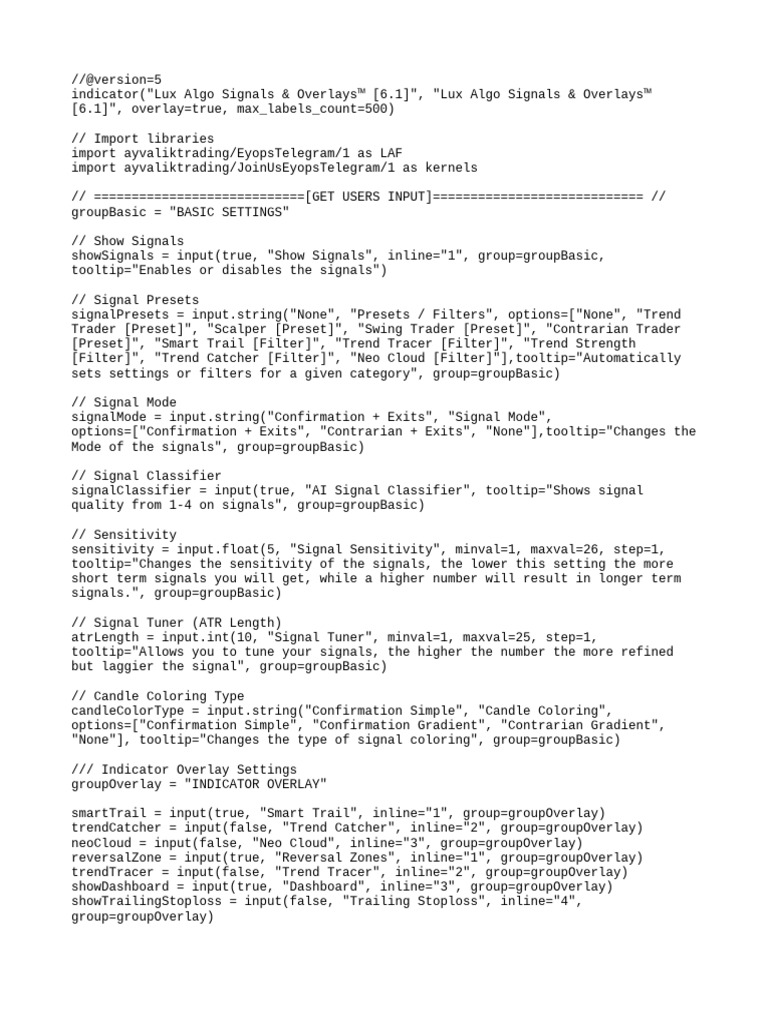 //@version=5
indicator("Lux Algo Signals & Overlays™ [6.1]", "Lux Algo Signals & Overlays™ [6.1]", overlay=true, max_labels_count=500)

// Import libraries
import ayvaliktrading/EyopsTelegram/1 as LAF
import ayvaliktrading/JoinUsEyopsTelegram/1 as kernels

// ============================[GET USERS INPUT]============================ //
groupBasic = "BASIC SETTINGS"

// Show Signals
showSignals = input(true, "Show Signals", inline="1", group=groupBasic, tooltip="Enables or disables the signals")

// Signal Presets
signalPresets = input.string("None", "Presets / Filters", options=["None", "Trend Trader [Preset]", "Scalper [Preset]", "Swing Trader [Preset]", "Contrarian Trader [Preset]", "Smart Trail [Filter]", "Trend Tracer [Filter]", "Trend Strength [Filter]", "Trend Catcher [Filter]", "Neo Cloud [Filter]"],tooltip="Automatically sets settings or filters for a given category", group=groupBasic)

// Signal Mode
signalMode = input.string("Confirmation + Exits", "Signal Mode", options=["Confirmation + Exits", "Contrarian + Exits", "None"],tooltip="Changes the Mode of the signals", group=groupBasic)

// Signal Classifier
signalClassifier = input(true, "AI Signal Classifier", tooltip="Shows signal quality from 1-4 on signals", group=groupBasic)

// Sensitivity
sensitivity = input.float(5, "Signal Sensitivity", minval=1, maxval=26, step=1, tooltip="Changes the sensitivity of the signals, the lower this setting the more short term signals you will get, while a higher number will result in longer term signals.", group=groupBasic)

// Signal Tuner (ATR Length)
atrLength = input.int(10, "Signal Tuner", minval=1, maxval=25, step=1, tooltip="Allows you to tune your signals, the higher the number the more refined but laggier the signal", group=groupBasic)

// Candle Coloring Type
candleColorType = input.string("Confirmation Simple", "Candle Coloring", options=["Confirmation Simple", "Confirmation Gradient", "Contrarian Gradient", "None"], tooltip="Changes the type of signal coloring", group=groupBasic)

/// Indicator Overlay Settings
groupOverlay = "INDICATOR OVERLAY"

smartTrail = input(true, "Smart Trail", inline="1", group=groupOverlay)
trendCatcher = input(false, "Trend Catcher", inline="2", group=groupOverlay)
neoCloud = input(false, "Neo Cloud", inline="3", group=groupOverlay)
reversalZone = input(true, "Reversal Zones", inline="1", group=groupOverlay)
trendTracer = input(false, "Trend Tracer", inline="2", group=groupOverlay)
showDashboard = input(true, "Dashboard", inline="3", group=groupOverlay)
showTrailingStoploss = input(false, "Trailing Stoploss", inline="4", group=groupOverlay)